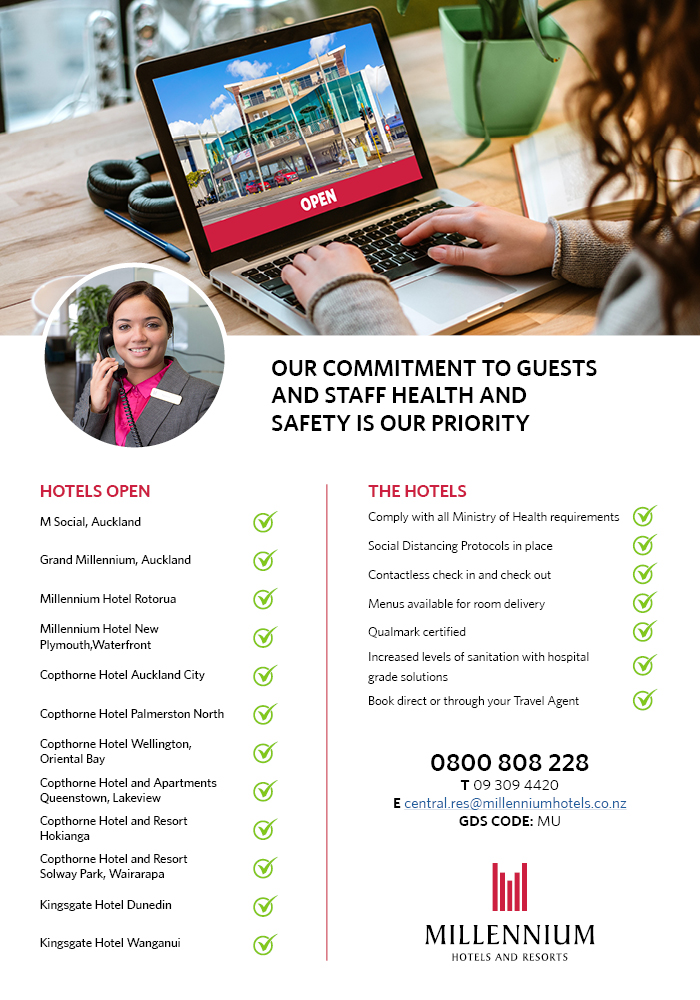 OPEN

OUR COMMITMENT TO GUESTS AND STAFF HEALTH AND SAFETY IS OUR PRIORITY

HOTELS OPEN

M Social, Auckland

Grand Millennium, Auckland

Millennium Hotel Rotorua

Millennium Hotel New Plymouth,Waterfront

Copthorne Hotel Auckland City

Copthorne Hotel Palmerston North

Copthorne Hotel Wellington, Oriental Bay

Copthorne Hotel and Apartments Queenstown, Lakeview

Copthorne Hotel and Resort Hokianga

Copthorne Hotel and Resort Solway Park, Wairarapa

Kingsgate Hotel Dunedin

Kingsgate Hotel Wanganui

THE HOTELS

Comply with all Ministry of Health requirements

Social Distancing Protocols in place

Contactless check in and check out

Menus available for room delivery

Qualmark certified

Increased levels of sanitation with hospital grade solutions

Book direct or through your Travel Agent

0800 808 228
T 09 309 4420
E central.res@millenniumhotels.co.nz
GDS CODE: MU

MILLENNIUM
HOTELS AND RESORTS